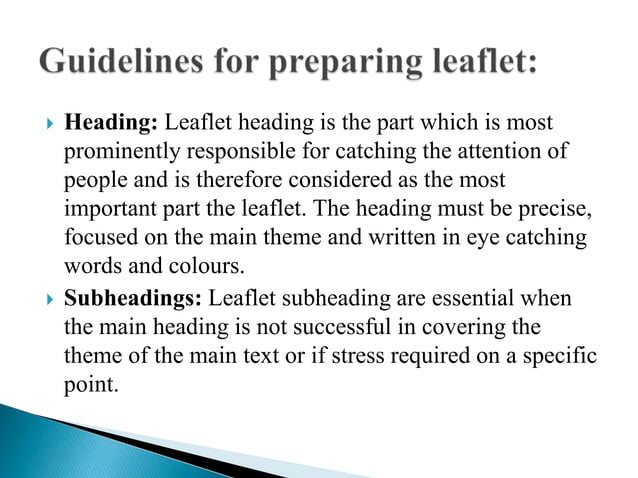 Guidelines for preparing leaflet:

Heading: Leaflet heading is the part which is most prominently responsible for catching the attention of people and is therefore considered as the most important part the leaflet. The heading must be precise, focused on the main theme and written in eye catching words and colours.

Subheadings: Leaflet subheading are essential when the main heading is not successful in covering the theme of the main text or if stress required on a specific point.